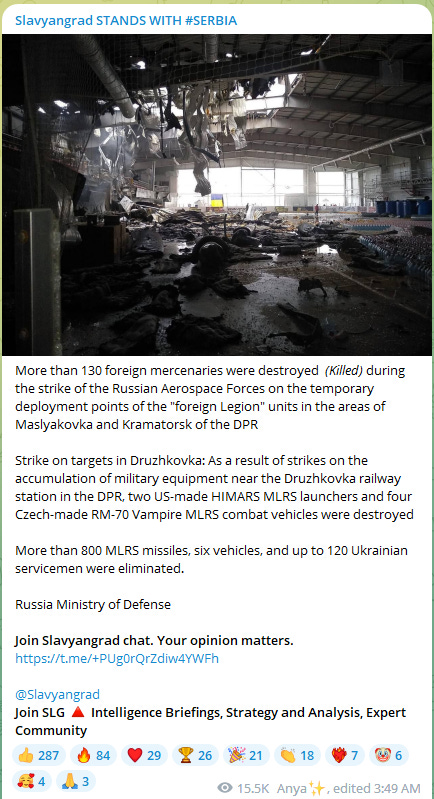 Slavyangrad STANDS WITH #SERBIA

More than 130 foreign mercenaries were destroyed (Killed) during the strike of the Russian Aerospace Forces on the temporary deployment points of the "foreign Legion" units in the areas of Maslyakovka and Kramatorsk of the DPR

Strike on targets in Druzhkovka: As a result of strikes on the accumulation of military equipment near the Druzhkovka railway station in the DPR, two US-made HIMARS MLRS launchers and four Czech-made RM-70 Vampire MLRS combat vehicles were destroyed

More than 800 MLRS missiles, six vehicles, and up to 120 Ukrainian servicemen were eliminated.

Russia Ministry of Defense

Join Slavyangrad chat. Your opinion matters.
https://t.me/+PUg0rQrZdiw4YWFh

@Slavyangrad
Join SLG 🔺 Intelligence Briefings, Strategy and Analysis, Expert Community

👍 287 🔥 84 ❤️ 29 🏆 26 🎉 21 👏 18 ❤️‍🔥 7 🤡 6 🥰 4 🙏 3

15.5K Anya✨, edited 3:49 AM